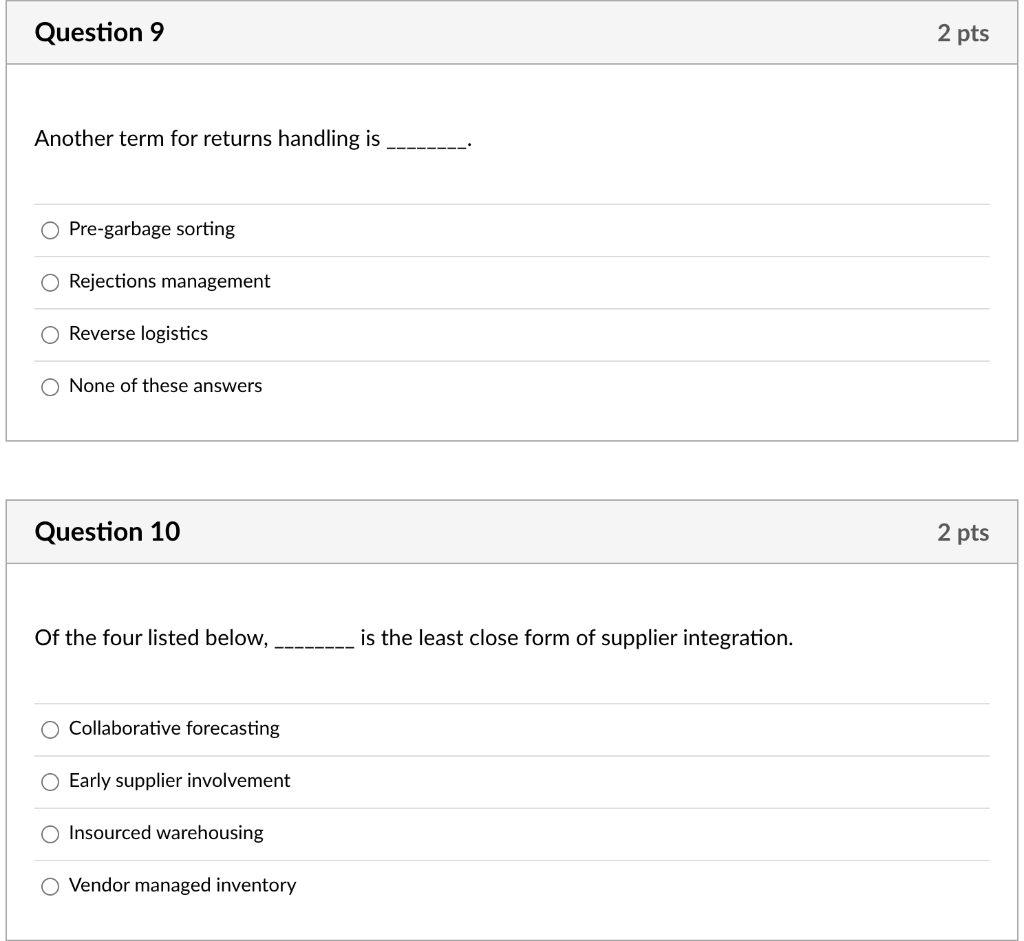 Question 9

2 pts

Another term for returns handling is ________.

Pre-garbage sorting

Rejections management

Reverse logistics

None of these answers

Question 10

2 pts

Of the four listed below, ________ is the least close form of supplier integration.

Collaborative forecasting

Early supplier involvement

Insourced warehousing

Vendor managed inventory